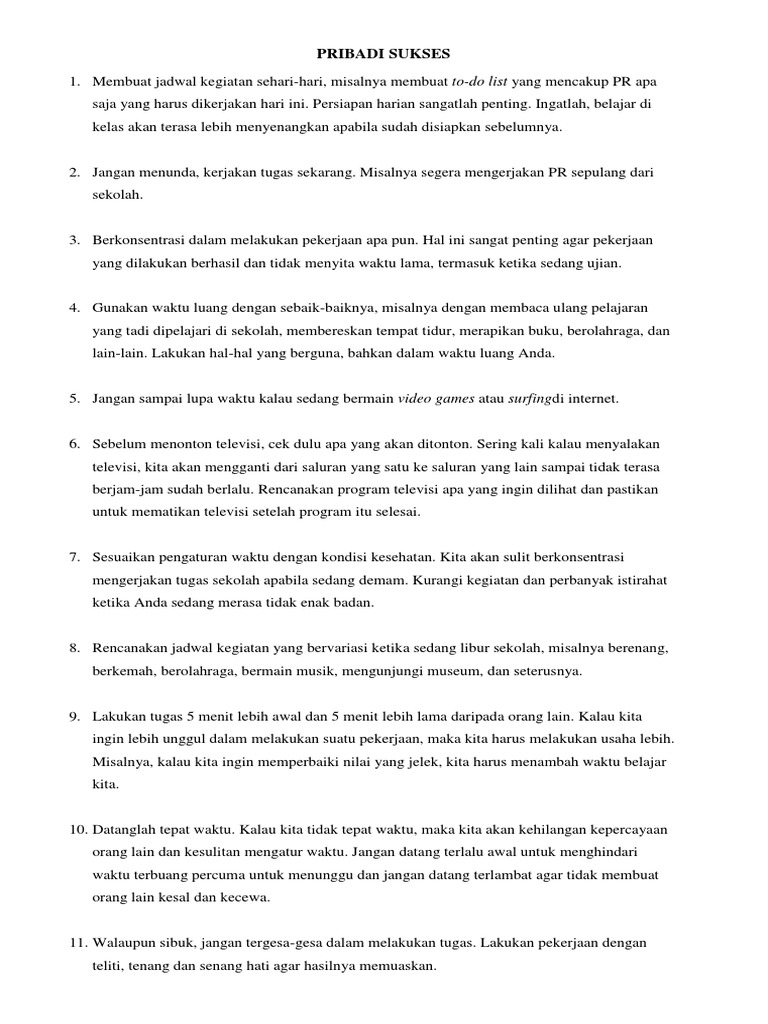 PRIBADI SUKSES

1. Membuat jadwal kegiatan sehari-hari, misalnya membuat to-do list yang mencakup PR apa saja yang harus dikerjakan hari ini. Persiapan harian sangatlah penting. Ingatlah, belajar di kelas akan terasa lebih menyenangkan apabila sudah disiapkan sebelumnya.

2. Jangan menunda, kerjakan tugas sekarang. Misalnya segera mengerjakan PR sepulang dari sekolah.

3. Berkonsentrasi dalam melakukan pekerjaan apa pun. Hal ini sangat penting agar pekerjaan yang dilakukan berhasil dan tidak menyita waktu lama, termasuk ketika sedang ujian.

4. Gunakan waktu luang dengan sebaik-baiknya, misalnya dengan membaca ulang pelajaran yang tadi dipelajari di sekolah, membereskan tempat tidur, merapikan buku, berolahraga, dan lain-lain. Lakukan hal-hal yang berguna, bahkan dalam waktu luang Anda.

5. Jangan sampai lupa waktu kalau sedang bermain video games atau surfingdi internet.

6. Sebelum menonton televisi, cek dulu apa yang akan ditonton. Sering kali kalau menyalakan televisi, kita akan mengganti dari saluran yang satu ke saluran yang lain sampai tidak terasa berjam-jam sudah berlalu. Rencanakan program televisi apa yang ingin dilihat dan pastikan untuk mematikan televisi setelah program itu selesai.

7. Sesuaikan pengaturan waktu dengan kondisi kesehatan. Kita akan sulit berkonsentrasi mengerjakan tugas sekolah apabila sedang demam. Kurangi kegiatan dan perbanyak istirahat ketika Anda sedang merasa tidak enak badan.

8. Rencanakan jadwal kegiatan yang bervariasi ketika sedang libur sekolah, misalnya berenang, berkemah, berolahraga, bermain musik, mengunjungi museum, dan seterusnya.

9. Lakukan tugas 5 menit lebih awal dan 5 menit lebih lama daripada orang lain. Kalau kita ingin lebih unggul dalam melakukan suatu pekerjaan, maka kita harus melakukan usaha lebih. Misalnya, kalau kita ingin memperbaiki nilai yang jelek, kita harus menambah waktu belajar kita.

10. Datanglah tepat waktu. Kalau kita tidak tepat waktu, maka kita akan kehilangan kepercayaan orang lain dan kesulitan mengatur waktu. Jangan datang terlalu awal untuk menghindari waktu terbuang percuma untuk menunggu dan jangan datang terlambat agar tidak membuat orang lain kesal dan kecewa.

11. Walaupun sibuk, jangan tergesa-gesa dalam melakukan tugas. Lakukan pekerjaan dengan teliti, tenang dan senang hati agar hasilnya memuaskan.